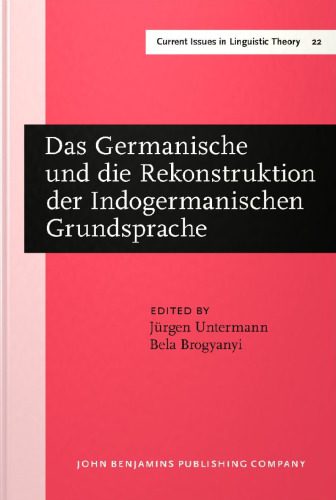 Current Issues in Linguistic Theory 22

Das Germanische und die Rekonstruktion der Indogermanischen Grundsprache

EDITED BY
Jürgen Untermann
Bela Brogyanyi

JOHN BENJAMINS PUBLISHING COMPANY